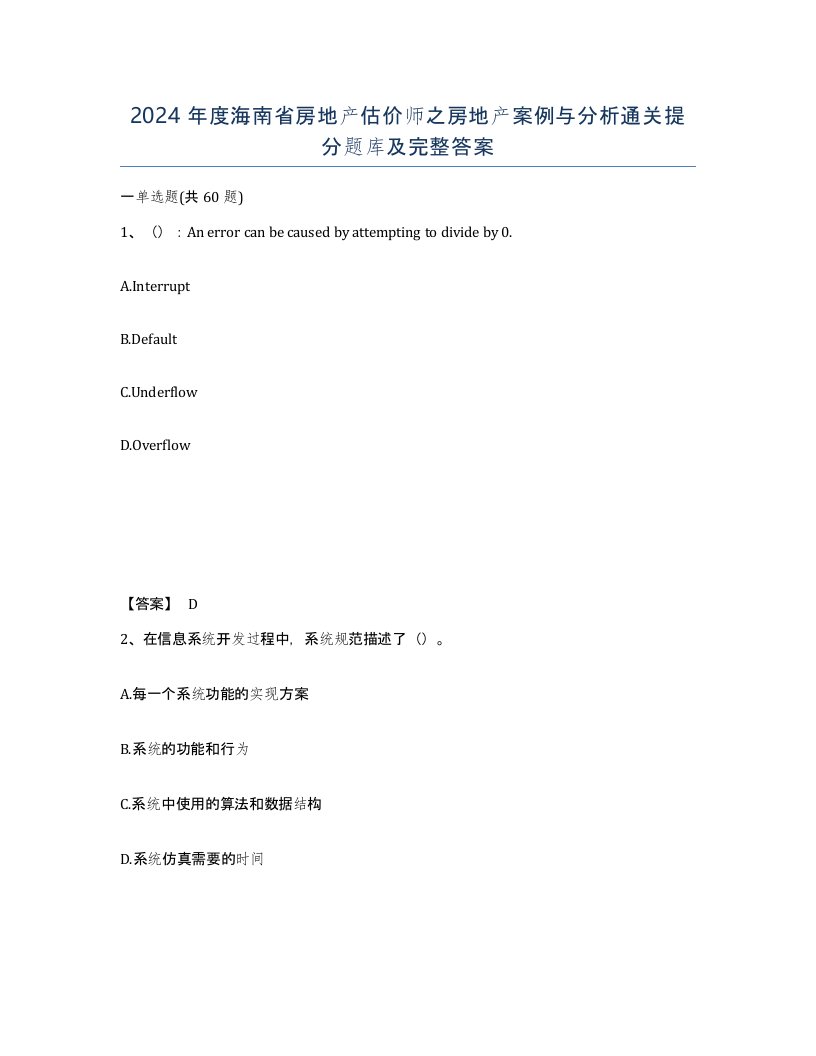 2024 年度海南省房地产估价师之房地产案例与分析通关提分题库及完整答案

一单选题(共 60 题)

1、（）：An error can be caused by attempting to divide by 0.

A.Interrupt

B.Default

C.Underflow

D.Overflow

【答案】 D

2、在信息系统开发过程中，系统规范描述了（）。

A.每一个系统功能的实现方案

B.系统的功能和行为

C.系统中使用的算法和数据结构

D.系统仿真需要的时间